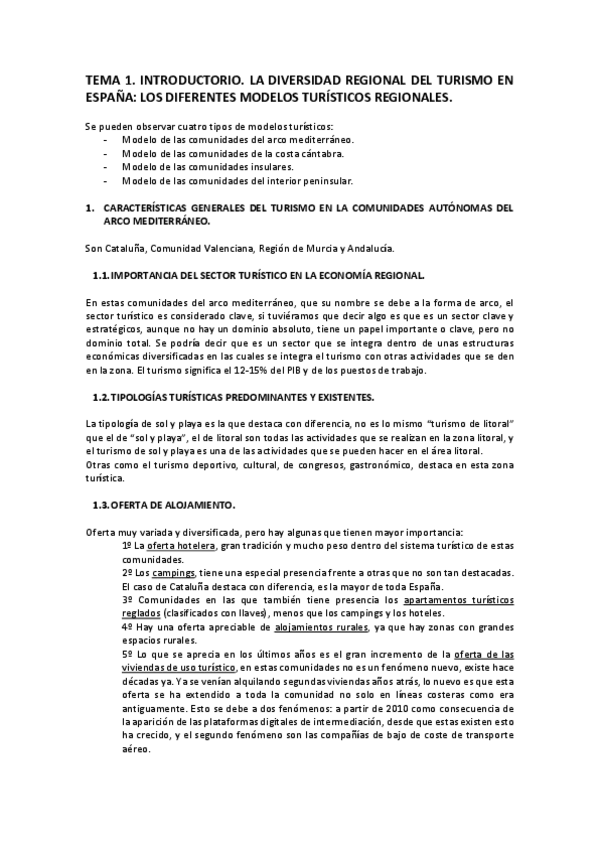 TEMA 1. INTRODUCTORIO. LA DIVERSIDAD REGIONAL DEL TURISMO EN ESPAÑA: LOS DIFERENTES MODELOS TURÍSTICOS REGIONALES.

Se pueden observar cuatro tipos de modelos turísticos:
- Modelo de las comunidades del arco mediterráneo.
- Modelo de las comunidades de la costa cántabra.
- Modelo de las comunidades insulares.
- Modelo de las comunidades del interior peninsular.

1. CARACTERÍSTICAS GENERALES DEL TURISMO EN LA COMUNIDADES AUTÓNOMAS DEL ARCO MEDITERRÁNEO.

Son Cataluña, Comunidad Valenciana, Región de Murcia y Andalucía.

1.1. IMPORTANCIA DEL SECTOR TURÍSTICO EN LA ECONOMÍA REGIONAL.

En estas comunidades del arco mediterráneo, que su nombre se debe a la forma de arco, el sector turístico es considerado clave, si tuviéramos que decir algo es que es un sector clave y estratégicos, aunque no hay un dominio absoluto, tiene un papel importante o clave, pero no dominio total. Se podría decir que es un sector que se integra dentro de unas estructuras económicas diversificadas en las cuales se integra el turismo con otras actividades que se den en la zona. El turismo significa el 12-15% del PIB y de los puestos de trabajo.

1.2. TIPOLOGÍAS TURÍSTICAS PREDOMINANTES Y EXISTENTES.

La tipología de sol y playa es la que destaca con diferencia, no es lo mismo "turismo de litoral" que el de "sol y playa", el de litoral son todas las actividades que se realizan en la zona litoral, y el turismo de sol y playa es una de las actividades que se pueden hacer en el área litoral.
Otras como el turismo deportivo, cultural, de congresos, gastronómico, destaca en esta zona turística.

1.3. OFERTA DE ALOJAMIENTO.

Oferta muy variada y diversificada, pero hay algunas que tienen mayor importancia:
1º La oferta hotelera, gran tradición y mucho peso dentro del sistema turístico de estas comunidades.
2º Los campings, tiene una especial presencia frente a otras que no son tan destacadas. El caso de Cataluña destaca con diferencia, es la mayor de toda España.
3º Comunidades en las que también tiene presencia los apartamentos turísticos reglados (clasificados con llaves), menos que los campings y los hoteles.
4º Hay una oferta apreciable de alojamientos rurales, ya que hay zonas con grandes espacios rurales.
5º Lo que se aprecia en los últimos años es el gran incremento de la oferta de las viviendas de uso turístico, en estas comunidades no es un fenómeno nuevo, existe hace décadas ya. Ya se venían alquilando segundas viviendas años atrás, lo nuevo es que esta oferta se ha extendido a toda la comunidad no solo en líneas costeras como era antiguamente. Esto se debe a dos fenómenos: a partir de 2010 como consecuencia de la aparición de las plataformas digitales de intermediación, desde que estas existen esto ha crecido, y el segundo fenómeno son las compañías de bajo de coste de transporte aéreo.